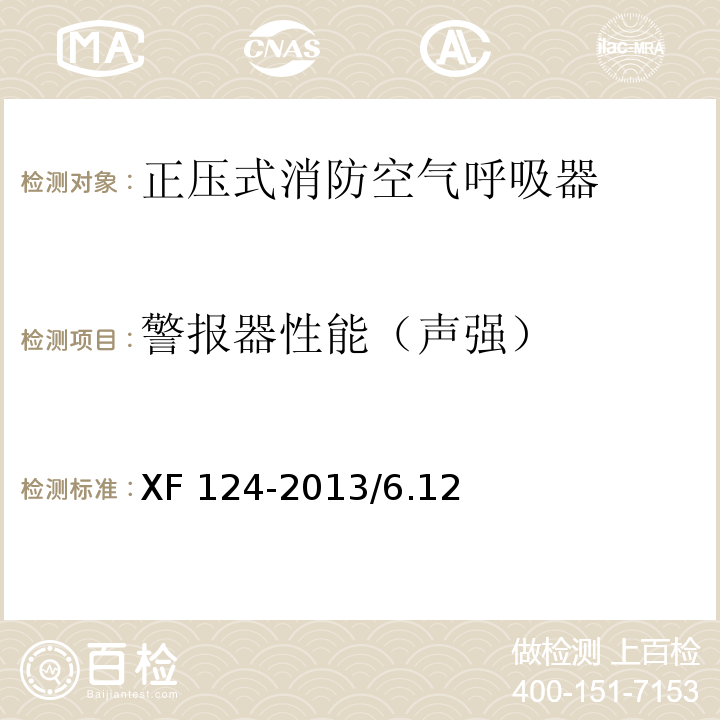 MA CNAS AC ilac-MRA

检测对象：正压式消防空气呼吸器

检测项目：警报器性能（声强）

检测标准：XF 124-2013/6.12

百检 Baijiantest.com

做检测 上百检
400-151-7153